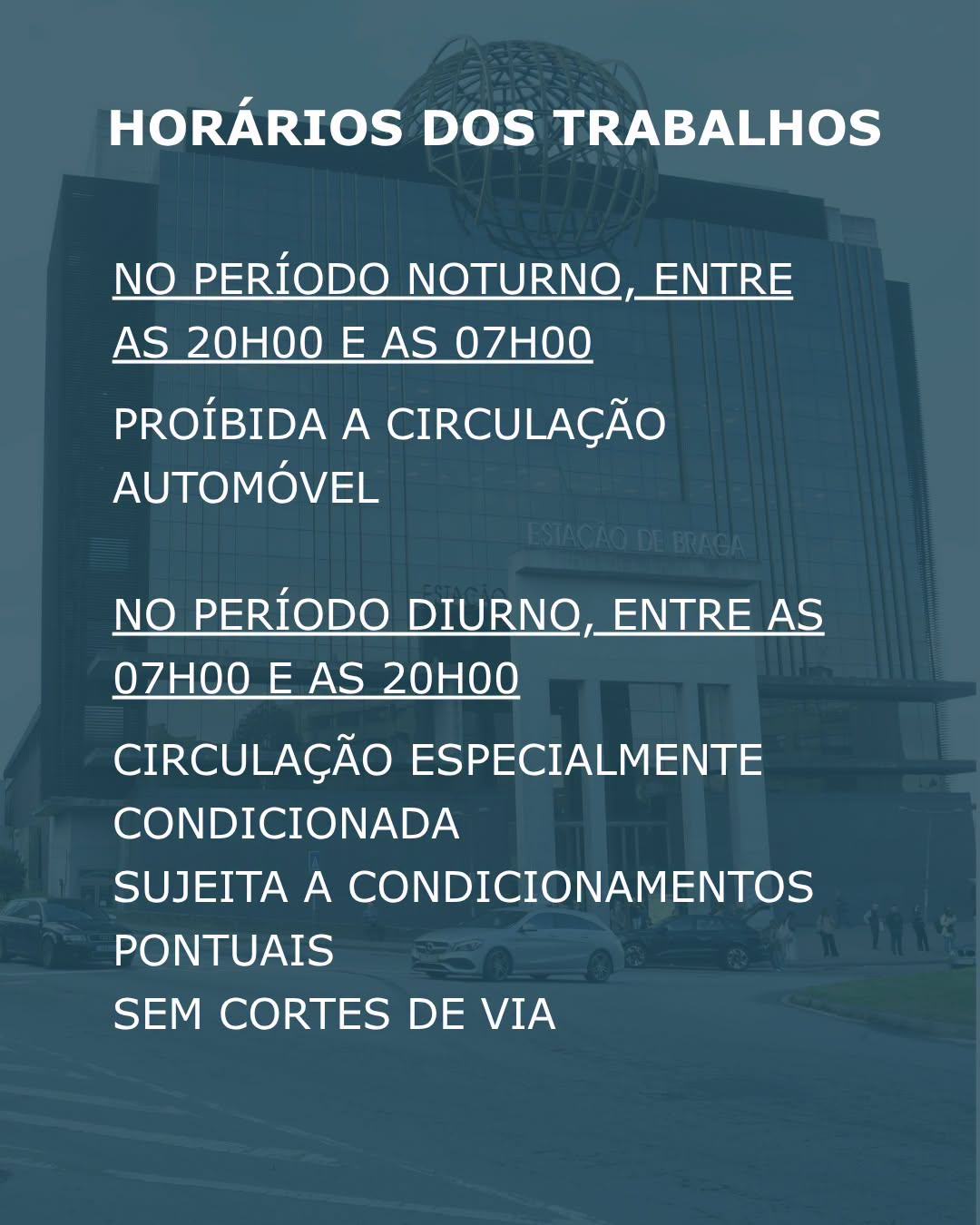 HORÁRIOS DOS TRABALHOS

NO PERÍODO NOTURNO, ENTRE AS 20H00 E AS 07H00

PROÍBIDA A CIRCULAÇÃO AUTOMÓVEL

NO PERÍODO DIURNO, ENTRE AS 07H00 E AS 20H00

CIRCULAÇÃO ESPECIALMENTE CONDICIONADA
SUJEITA A CONDICIONAMENTOS PONTUAIS
SEM CORTES DE VIA